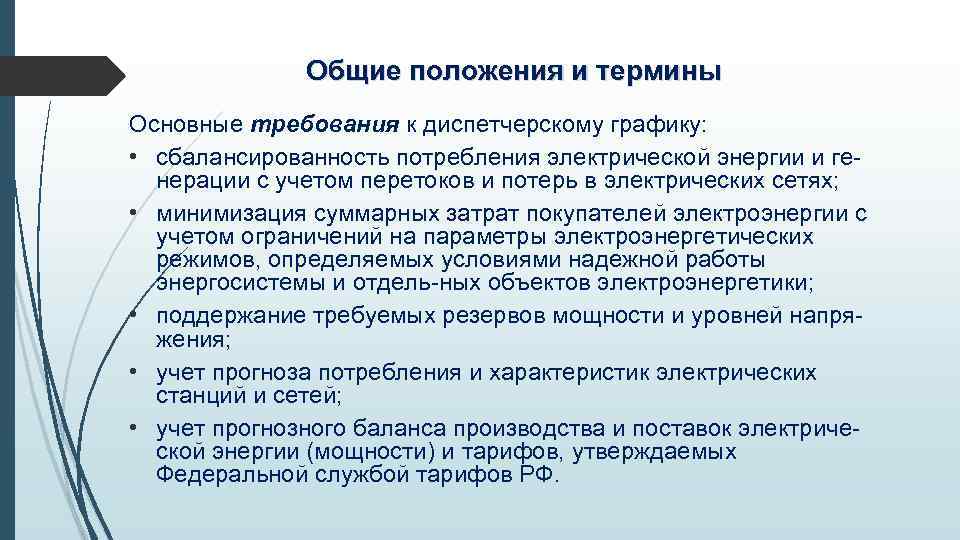 Общие положения и термины

Основные требования к диспетчерскому графику:

• сбалансированность потребления электрической энергии и генерации с учетом перетоков и потерь в электрических сетях;
• минимизация суммарных затрат покупателей электроэнергии с учетом ограничений на параметры электроэнергетических режимов, определяемых условиями надежной работы энергосистемы и отдель-ных объектов электроэнергетики;
• поддержание требуемых резервов мощности и уровней напряжения;
• учет прогноза потребления и характеристик электрических станций и сетей;
• учет прогнозного баланса производства и поставок электрической энергии (мощности) и тарифов, утверждаемых Федеральной службой тарифов РФ.